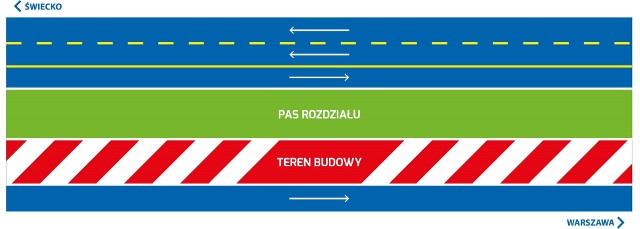 ŚWIECKO

PAS ROZDZIAŁU

TEREN BUDOWY

WARSZAWA